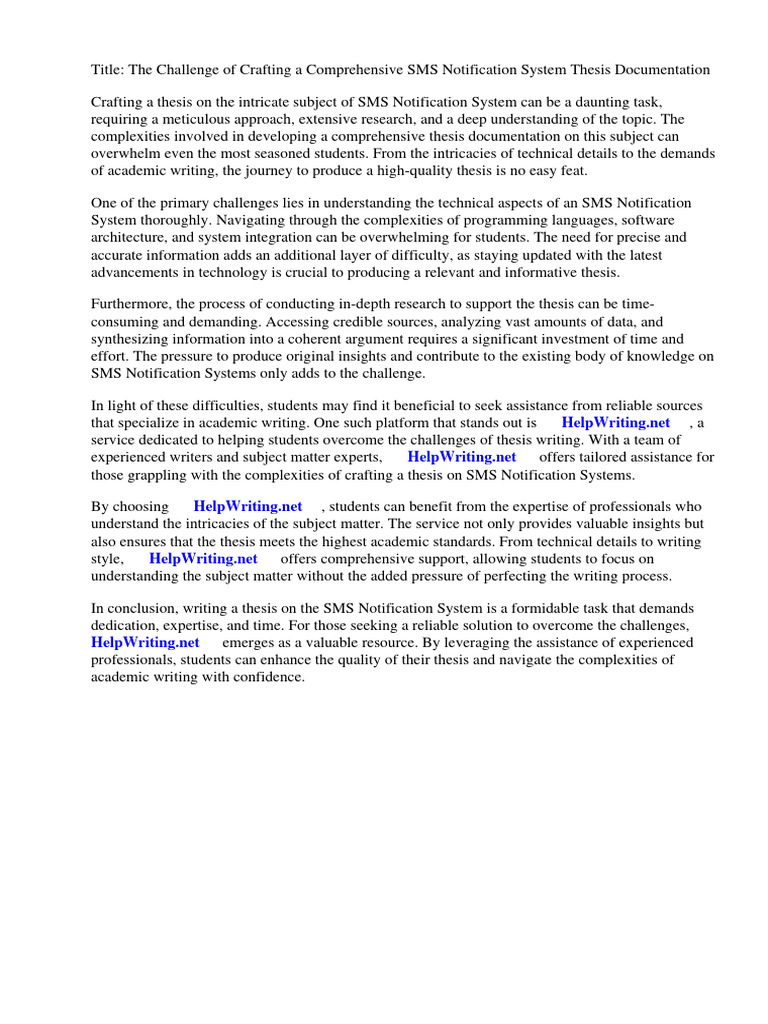 Title: The Challenge of Crafting a Comprehensive SMS Notification System Thesis Documentation

Crafting a thesis on the intricate subject of SMS Notification System can be a daunting task, requiring a meticulous approach, extensive research, and a deep understanding of the topic. The complexities involved in developing a comprehensive thesis documentation on this subject can overwhelm even the most seasoned students. From the intricacies of technical details to the demands of academic writing, the journey to produce a high-quality thesis is no easy feat.

One of the primary challenges lies in understanding the technical aspects of an SMS Notification System thoroughly. Navigating through the complexities of programming languages, software architecture, and system integration can be overwhelming for students. The need for precise and accurate information adds an additional layer of difficulty, as staying updated with the latest advancements in technology is crucial to producing a relevant and informative thesis.

Furthermore, the process of conducting in-depth research to support the thesis can be time-consuming and demanding. Accessing credible sources, analyzing vast amounts of data, and synthesizing information into a coherent argument requires a significant investment of time and effort. The pressure to produce original insights and contribute to the existing body of knowledge on SMS Notification Systems only adds to the challenge.

In light of these difficulties, students may find it beneficial to seek assistance from reliable sources that specialize in academic writing. One such platform that stands out is HelpWriting.net , a service dedicated to helping students overcome the challenges of thesis writing. With a team of experienced writers and subject matter experts, HelpWriting.net offers tailored assistance for those grappling with the complexities of crafting a thesis on SMS Notification Systems.

By choosing HelpWriting.net , students can benefit from the expertise of professionals who understand the intricacies of the subject matter. The service not only provides valuable insights but also ensures that the thesis meets the highest academic standards. From technical details to writing style, HelpWriting.net offers comprehensive support, allowing students to focus on understanding the subject matter without the added pressure of perfecting the writing process.

In conclusion, writing a thesis on the SMS Notification System is a formidable task that demands dedication, expertise, and time. For those seeking a reliable solution to overcome the challenges, HelpWriting.net emerges as a valuable resource. By leveraging the assistance of experienced professionals, students can enhance the quality of their thesis and navigate the complexities of academic writing with confidence.